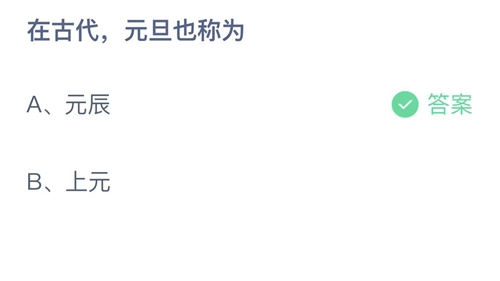 在古代，元旦也称为

A、元辰

答案

B、上元